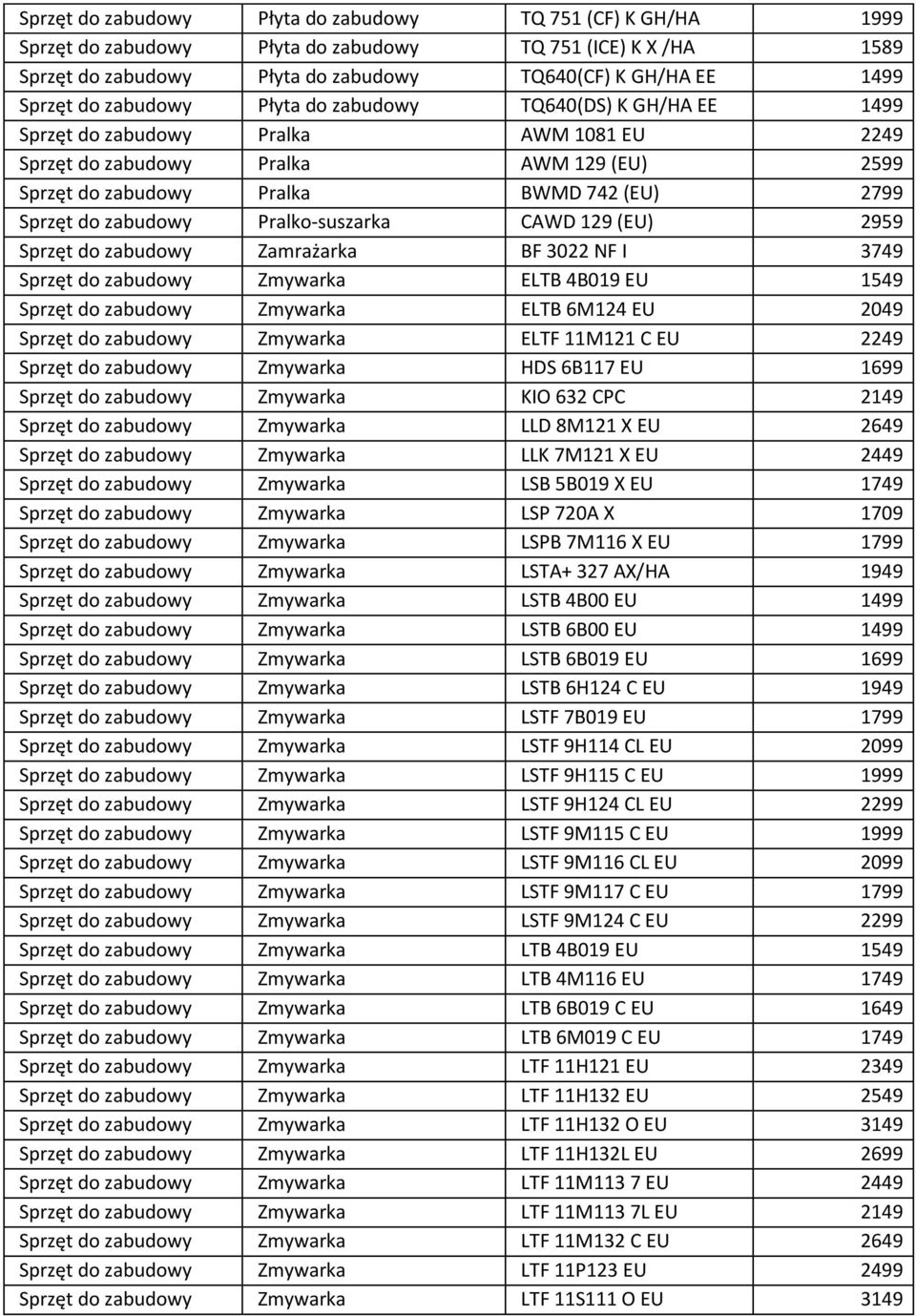 | | | | |
|---|---|---|---|
| Sprzęt do zabudowy | Płyta do zabudowy | TQ 751 (CF) K GH/HA | 1999 |
| Sprzęt do zabudowy | Płyta do zabudowy | TQ 751 (ICE) K X /HA | 1589 |
| Sprzęt do zabudowy | Płyta do zabudowy | TQ640(CF) K GH/HA EE | 1499 |
| Sprzęt do zabudowy | Płyta do zabudowy | TQ640(DS) K GH/HA EE | 1499 |
| Sprzęt do zabudowy | Pralka | AWM 1081 EU | 2249 |
| Sprzęt do zabudowy | Pralka | AWM 129 (EU) | 2599 |
| Sprzęt do zabudowy | Pralka | BWMD 742 (EU) | 2799 |
| Sprzęt do zabudowy | Pralko-suszarka | CAWD 129 (EU) | 2959 |
| Sprzęt do zabudowy | Zamrażarka | BF 3022 NF I | 3749 |
| Sprzęt do zabudowy | Zmywarka | ELTB 4B019 EU | 1549 |
| Sprzęt do zabudowy | Zmywarka | ELTB 6M124 EU | 2049 |
| Sprzęt do zabudowy | Zmywarka | ELTF 11M121 C EU | 2249 |
| Sprzęt do zabudowy | Zmywarka | HDS 6B117 EU | 1699 |
| Sprzęt do zabudowy | Zmywarka | KIO 632 CPC | 2149 |
| Sprzęt do zabudowy | Zmywarka | LLD 8M121 X EU | 2649 |
| Sprzęt do zabudowy | Zmywarka | LLK 7M121 X EU | 2449 |
| Sprzęt do zabudowy | Zmywarka | LSB 5B019 X EU | 1749 |
| Sprzęt do zabudowy | Zmywarka | LSP 720A X | 1709 |
| Sprzęt do zabudowy | Zmywarka | LSPB 7M116 X EU | 1799 |
| Sprzęt do zabudowy | Zmywarka | LSTA+ 327 AX/HA | 1949 |
| Sprzęt do zabudowy | Zmywarka | LSTB 4B00 EU | 1499 |
| Sprzęt do zabudowy | Zmywarka | LSTB 6B00 EU | 1499 |
| Sprzęt do zabudowy | Zmywarka | LSTB 6B019 EU | 1699 |
| Sprzęt do zabudowy | Zmywarka | LSTB 6H124 C EU | 1949 |
| Sprzęt do zabudowy | Zmywarka | LSTF 7B019 EU | 1799 |
| Sprzęt do zabudowy | Zmywarka | LSTF 9H114 CL EU | 2099 |
| Sprzęt do zabudowy | Zmywarka | LSTF 9H115 C EU | 1999 |
| Sprzęt do zabudowy | Zmywarka | LSTF 9H124 CL EU | 2299 |
| Sprzęt do zabudowy | Zmywarka | LSTF 9M115 C EU | 1999 |
| Sprzęt do zabudowy | Zmywarka | LSTF 9M116 CL EU | 2099 |
| Sprzęt do zabudowy | Zmywarka | LSTF 9M117 C EU | 1799 |
| Sprzęt do zabudowy | Zmywarka | LSTF 9M124 C EU | 2299 |
| Sprzęt do zabudowy | Zmywarka | LTB 4B019 EU | 1549 |
| Sprzęt do zabudowy | Zmywarka | LTB 4M116 EU | 1749 |
| Sprzęt do zabudowy | Zmywarka | LTB 6B019 C EU | 1649 |
| Sprzęt do zabudowy | Zmywarka | LTB 6M019 C EU | 1749 |
| Sprzęt do zabudowy | Zmywarka | LTF 11H121 EU | 2349 |
| Sprzęt do zabudowy | Zmywarka | LTF 11H132 EU | 2549 |
| Sprzęt do zabudowy | Zmywarka | LTF 11H132 O EU | 3149 |
| Sprzęt do zabudowy | Zmywarka | LTF 11H132L EU | 2699 |
| Sprzęt do zabudowy | Zmywarka | LTF 11M113 7 EU | 2449 |
| Sprzęt do zabudowy | Zmywarka | LTF 11M113 7L EU | 2149 |
| Sprzęt do zabudowy | Zmywarka | LTF 11M132 C EU | 2649 |
| Sprzęt do zabudowy | Zmywarka | LTF 11P123 EU | 2499 |
| Sprzęt do zabudowy | Zmywarka | LTF 11S111 O EU | 3149 |